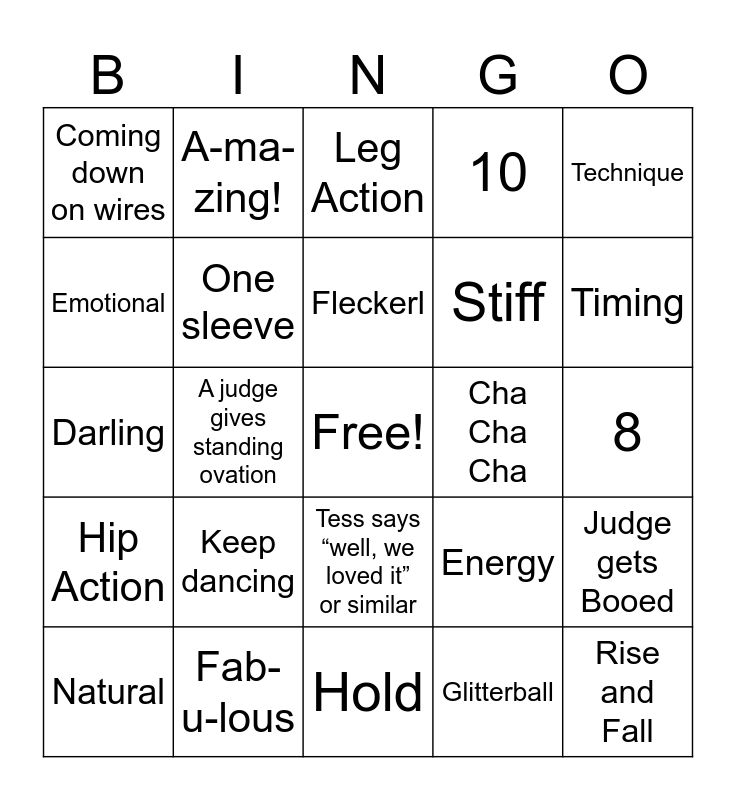 | B | I | N | G | O |
|---|---|---|---|---|
| Coming down on wires | A-ma-zing! | Leg Action | 10 | Technique |
| Emotional | One sleeve | Fleckerl | Stiff | Timing |
| Darling | A judge gives standing ovation | Free! | Cha Cha Cha | 8 |
| Hip Action | Keep dancing | Tess says "well, we loved it" or similar | Energy | Judge gets Booed |
| Natural | Fab-u-lous | Hold | Glitterball | Rise and Fall |